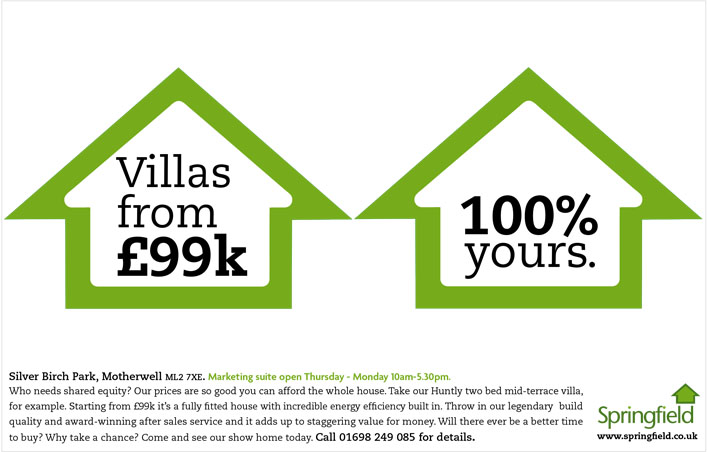 Villas from £99k

100% yours.

Silver Birch Park, Motherwell ML2 7XE. Marketing suite open Thursday - Monday 10am-5.30pm.
Who needs shared equity? Our prices are so good you can afford the whole house. Take our Huntly two bed mid-terrace villa, for example. Starting from £99k it's a fully fitted house with incredible energy efficiency built in. Throw in our legendary build quality and award-winning after sales service and it adds up to staggering value for money. Will there ever be a better time to buy? Why take a chance? Come and see our show home today. Call 01698 249 085 for details.

Springfield
www.springfield.co.uk